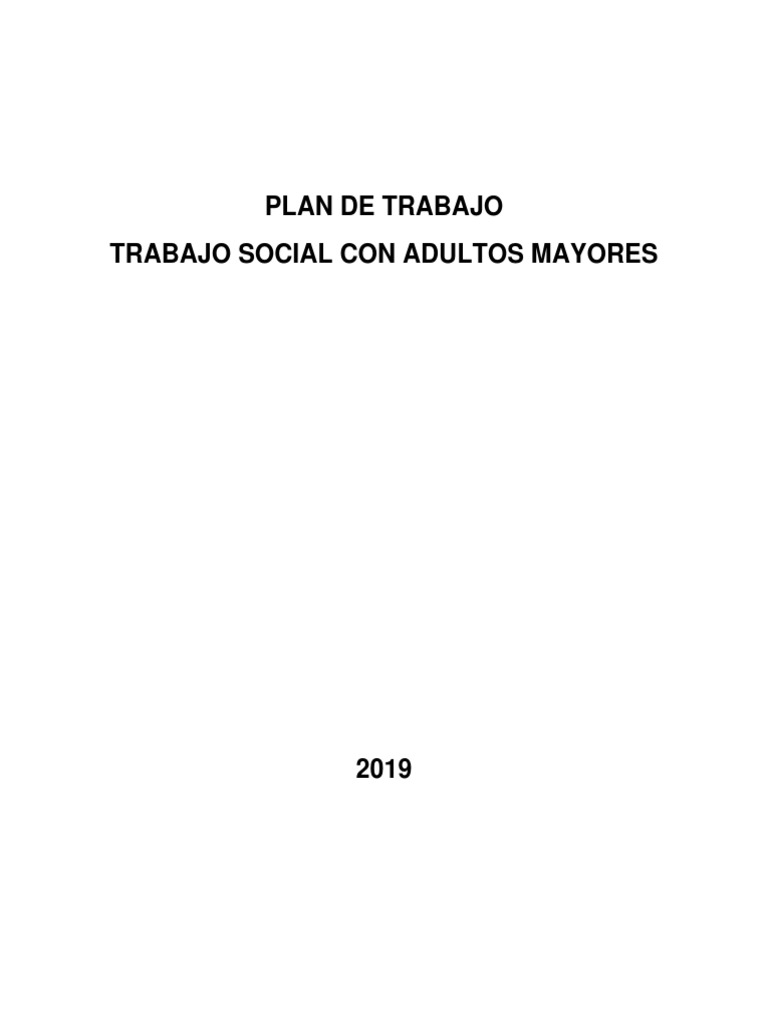 PLAN DE TRABAJO

TRABAJO SOCIAL CON ADULTOS MAYORES

2019